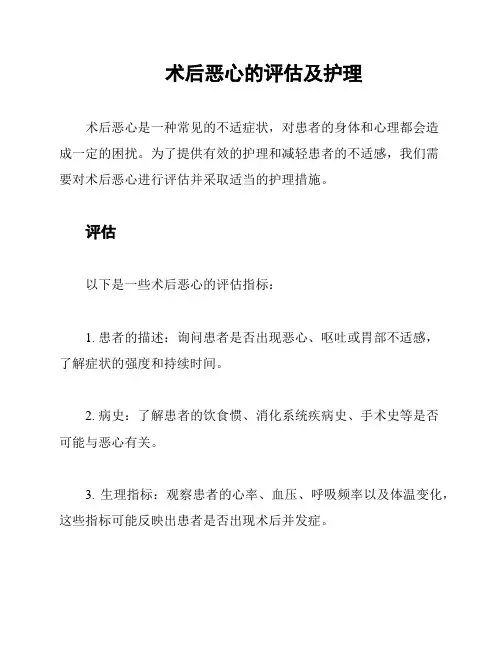 术后恶心的评估及护理

术后恶心是一种常见的不适症状，对患者的身体和心理都会造成一定的困扰。为了提供有效的护理和减轻患者的不适感，我们需要对术后恶心进行评估并采取适当的护理措施。

评估

以下是一些术后恶心的评估指标：

1. 患者的描述：询问患者是否出现恶心、呕吐或胃部不适感，了解症状的强度和持续时间。

2. 病史：了解患者的饮食惯、消化系统疾病史、手术史等是否可能与恶心有关。

3. 生理指标：观察患者的心率、血压、呼吸频率以及体温变化，这些指标可能反映出患者是否出现术后并发症。